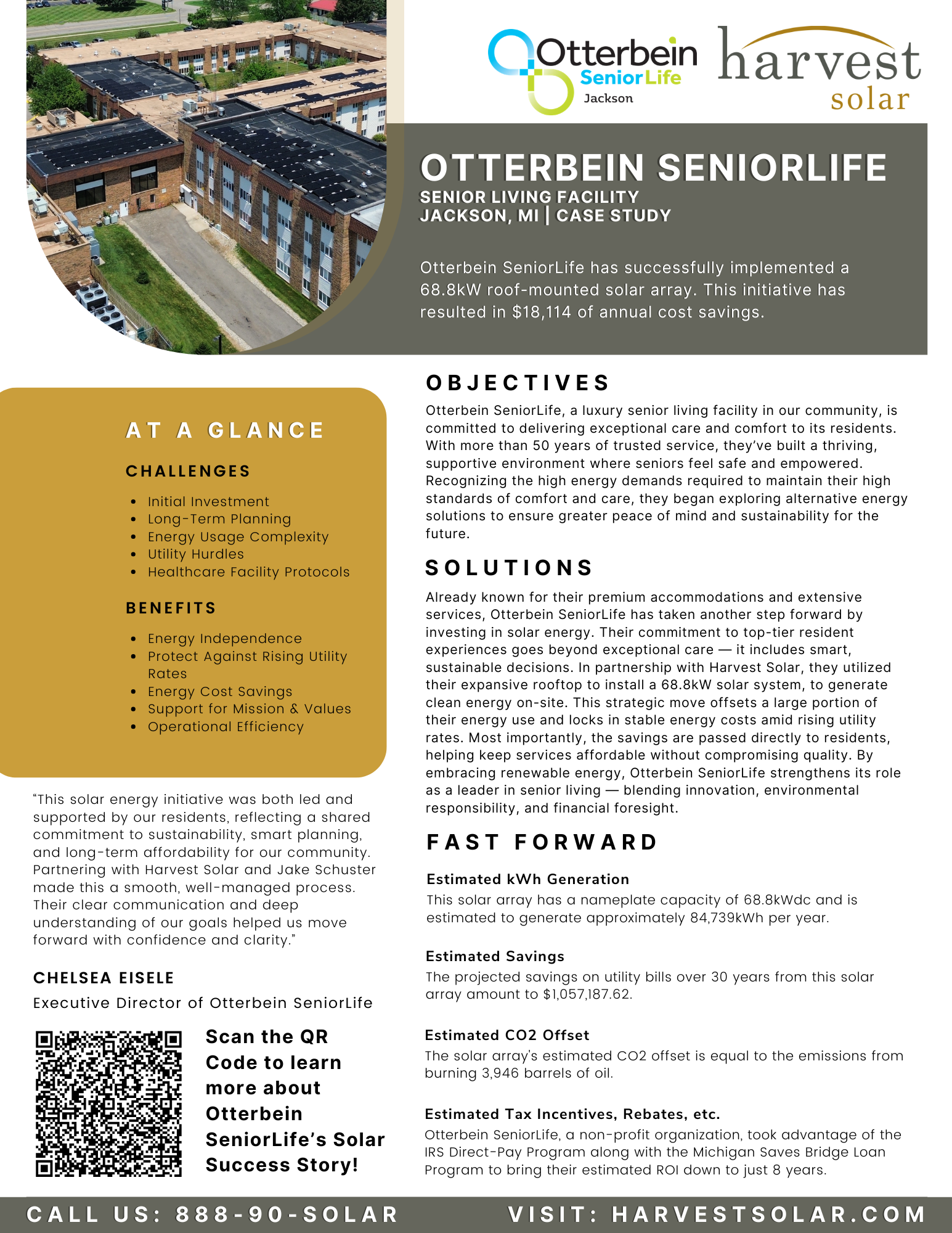 Otterbein SeniorLife Jackson

harvest solar

OTTERBEIN SENIORLIFE
SENIOR LIVING FACILITY
JACKSON, MI | CASE STUDY

Otterbein SeniorLife has successfully implemented a 68.8kW roof-mounted solar array. This initiative has resulted in $18,114 of annual cost savings.

AT A GLANCE

CHALLENGES

- Initial Investment
- Long-Term Planning
- Energy Usage Complexity
- Utility Hurdles
- Healthcare Facility Protocols

BENEFITS

- Energy Independence
- Protect Against Rising Utility Rates
- Energy Cost Savings
- Support for Mission & Values
- Operational Efficiency

“This solar energy initiative was both led and supported by our residents, reflecting a shared commitment to sustainability, smart planning, and long-term affordability for our community. Partnering with Harvest Solar and Jake Schuster made this a smooth, well-managed process. Their clear communication and deep understanding of our goals helped us move forward with confidence and clarity.”

CHELSEA EISELE
Executive Director of Otterbein SeniorLife

Scan the QR Code to learn more about Otterbein SeniorLife’s Solar Success Story!

OBJECTIVES

Otterbein SeniorLife, a luxury senior living facility in our community, is committed to delivering exceptional care and comfort to its residents. With more than 50 years of trusted service, they’ve built a thriving, supportive environment where seniors feel safe and empowered. Recognizing the high energy demands required to maintain their high standards of comfort and care, they began exploring alternative energy solutions to ensure greater peace of mind and sustainability for the future.

SOLUTIONS

Already known for their premium accommodations and extensive services, Otterbein SeniorLife has taken another step forward by investing in solar energy. Their commitment to top-tier resident experiences goes beyond exceptional care — it includes smart, sustainable decisions. In partnership with Harvest Solar, they utilized their expansive rooftop to install a 68.8kW solar system, to generate clean energy on-site. This strategic move offsets a large portion of their energy use and locks in stable energy costs amid rising utility rates. Most importantly, the savings are passed directly to residents, helping keep services affordable without compromising quality. By embracing renewable energy, Otterbein SeniorLife strengthens its role as a leader in senior living — blending innovation, environmental responsibility, and financial foresight.

FAST FORWARD

Estimated kWh Generation
This solar array has a nameplate capacity of 68.8kWdc and is estimated to generate approximately 84,739kWh per year.

Estimated Savings
The projected savings on utility bills over 30 years from this solar array amount to $1,057,187.62.

Estimated CO2 Offset
The solar array's estimated CO2 offset is equal to the emissions from burning 3,946 barrels of oil.

Estimated Tax Incentives, Rebates, etc.
Otterbein SeniorLife, a non-profit organization, took advantage of the IRS Direct-Pay Program along with the Michigan Saves Bridge Loan Program to bring their estimated ROI down to just 8 years.

CALL US: 888-90-SOLAR VISIT: HARVESTSOLAR.COM